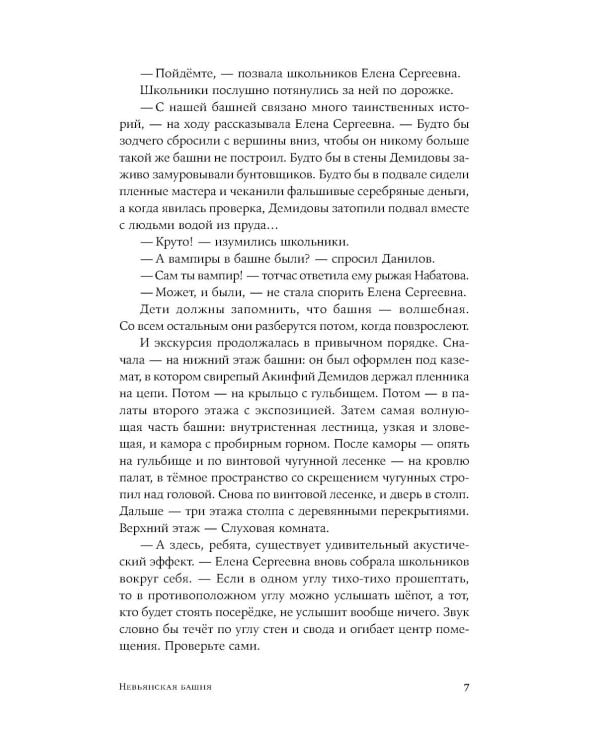 — Пойдёмте, — позвала школьников Елена Сергеевна.

Школьники послушно потянулись за ней по дорожке.

— С нашей башней связано много таинственных историй, — на ходу рассказывала Елена Сергеевна. — Будто бы зодчего сбросили с вершины вниз, чтобы он никому больше такой же башни не построил. Будто бы в стены Демидовы заживо замуровывали бунтовщиков. Будто бы в подвале сидели пленные мастера и чеканили фальшивые серебряные деньги, а когда явилась проверка, Демидовы затопили подвал вместе с людьми водой из пруда…

— Круто! — изумились школьники.

— А вампиры в башне были? — спросил Данилов.

— Сам ты вампир! — тотчас ответила ему рыжая Набатова.

— Может, и были, — не стала спорить Елена Сергеевна.

Дети должны запомнить, что башня — волшебная. Со всем остальным они разберутся потом, когда повзрослеют.

И экскурсия продолжалась в привычном порядке. Сначала — на нижний этаж башни: он был оформлен под каземат, в котором свирепый Акинфий Демидов держал пленника на цепи. Потом — на крыльцо с гульбищем. Потом — в палаты второго этажа с экспозицией. Затем самая волнующая часть башни: внутристенная лестница, узкая и зловещая, и камора с пробирным горном. После каморы — опять на гульбище и по винтовой чугунной лесенке — на кровлю палат, в тёмное пространство со скрещением чугунных стропил над головой. Снова по винтовой лесенке, и дверь в столп. Дальше — три этажа столпа с деревянными перекрытиями. Верхний этаж — Слуховая комната.

— А здесь, ребята, существует удивительный акустический эффект. — Елена Сергеевна вновь собрала школьников вокруг себя. — Если в одном углу тихо-тихо прошептать, то в противоположном углу можно услышать шёпот, а тот, кто будет стоять посерёдке, не услышит вообще ничего. Звук словно бы течёт по углу стен и свода и огибает центр помещения. Проверьте сами.

Невьянская башня 7